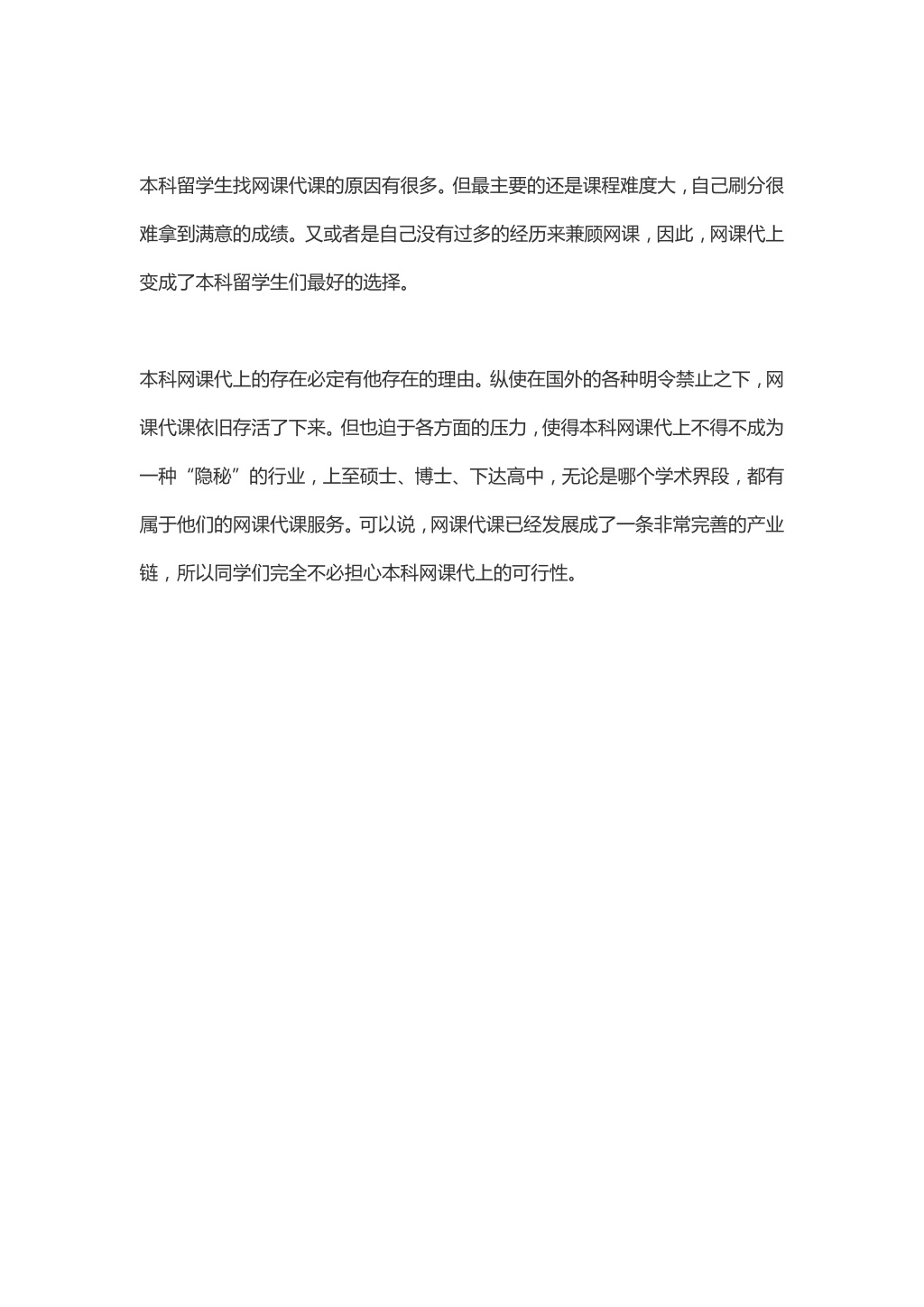 本科留学生找网课代课的原因有很多。但最主要的还是课程难度大，自己刷分很难拿到满意的成绩。又或者是自己没有过多的经历来兼顾网课，因此，网课代上变成了本科留学生们最好的选择。

本科网课代上的存在必定有他存在的理由。纵使在国外的各种明令禁止之下，网课代课依旧存活了下来。但也迫于各方面的压力，使得本科网课代上不得不成为一种“隐秘”的行业，上至硕士、博士、下达高中，无论是哪个学术界段，都有属于他们的网课代课服务。可以说，网课代课已经发展成了一条非常完善的产业链，所以同学们完全不必担心本科网课代上的可行性。